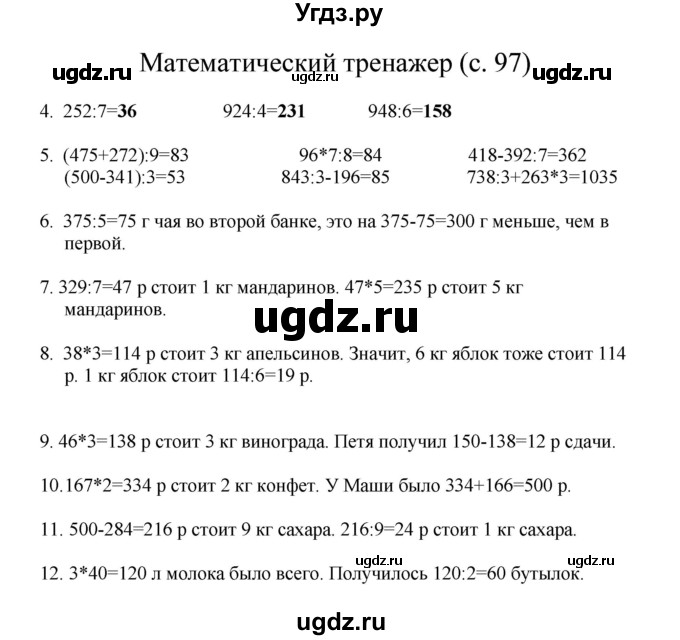 Угдз.ру

ugdz.ru Математический тренажер (с. 97) ugdz.ru
ugdz.ru

4. 252:7=**36** 924:4=**231** 948:6=**158**

5. (475+272):9=83 96*7:8=84 418-392:7=362
(500-341):3=53 843:3-196=85 738:3+263*3=1035

6. 375:5=75 г чая во второй банке, это на 375-75=300 г меньше, чем в первой.

7. 329:7=47 р стоит 1 кг мандаринов. 47*5=235 р стоит 5 кг мандаринов.

ugdz.ru

8. 38*3=114 р стоит 3 кг апельсинов. Значит, 6 кг яблок тоже стоит 114 р. 1 кг яблок стоит 114:6=19 р.

9. 46*3=138 р стоит 3 кг винограда. Петя получил 150-138=12 р сдачи.

10.167*2=334 р стоит 2 кг конфет. У Маши было 334+166=500 р.

11. 500-284=216 р стоит 9 кг сахара. 216:9=24 р стоит 1 кг сахара.

ugdz.ru ugdz.ru

12. 3*40=120 л молока было всего. Получилось 120:2=60 бутылок.

ugdz.ru